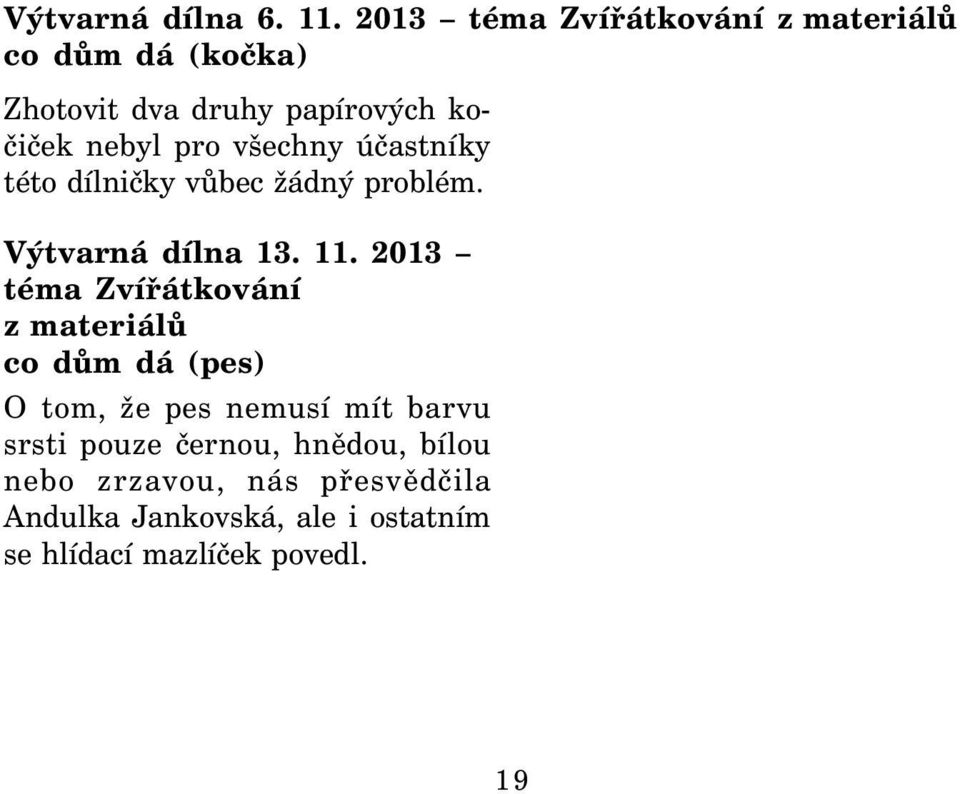 Výtvarná dílna 6. 11. 2013 – téma Zvířátkování z materiálů co dům dá (kočka)

Zhotovit dva druhy papírových kočiček nebyl pro všechny účastníky této dílničky vůbec žádný problém.

Výtvarná dílna 13. 11. 2013 – téma Zvířátkování z materiálů co dům dá (pes)

O tom, že pes nemusí mít barvu srsti pouze černou, hnědou, bílou nebo zrzavou, nás přesvědčila Andulka Jankovská, ale i ostatním se hlídací mazlíček povedl.

19